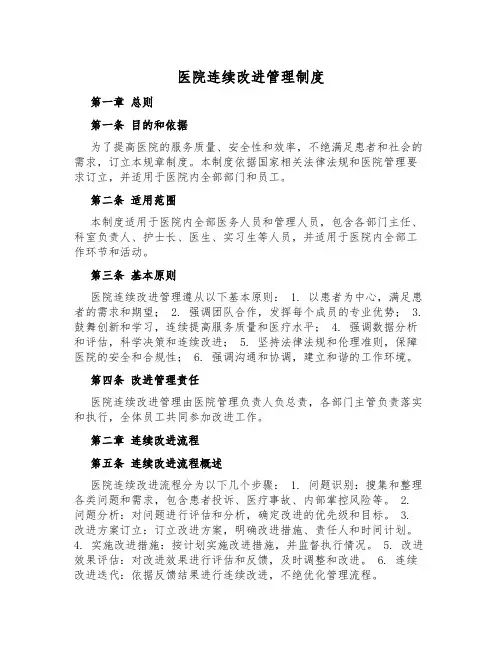 医院连续改进管理制度

第一章 总则

第一条 目的和依据

为了提高医院的服务质量、安全性和效率，不绝满足患者和社会的需求，订立本规章制度。本制度依据国家相关法律法规和医院管理要求订立，并适用于医院内全部部门和员工。

第二条 适用范围

本制度适用于医院内全部医务人员和管理人员，包含各部门主任、科室负责人、护士长、医生、实习生等人员，并适用于医院内全部工作环节和活动。

第三条 基本原则

医院连续改进管理遵从以下基本原则： 1. 以患者为中心，满足患者的需求和期望； 2. 强调团队合作，发挥每个成员的专业优势； 3. 鼓舞创新和学习，连续提高服务质量和医疗水平； 4. 强调数据分析和评估，科学决策和连续改进； 5. 坚持法律法规和伦理准则，保障医院的安全和合规性； 6. 强调沟通和协调，建立和谐的工作环境。

第四条 改进管理责任

医院连续改进管理由医院管理负责人负总责，各部门主管负责落实和执行，全体员工共同参加改进工作。

第二章 连续改进流程

第五条 连续改进流程概述

医院连续改进流程分为以下几个步骤： 1. 问题识别：搜集和整理各类问题和需求，包含患者投诉、医疗事故、内部掌控风险等。 2. 问题分析：对问题进行评估和分析，确定改进的优先级和目标。 3. 改进方案订立：订立改进方案，明确改进措施、责任人和时间计划。 4. 实施改进措施：按计划实施改进措施，并监督执行情况。 5. 改进效果评估：对改进效果进行评估和反馈，及时调整和改进。 6. 连续改进迭代：依据反馈结果进行连续改进，不绝优化管理流程。